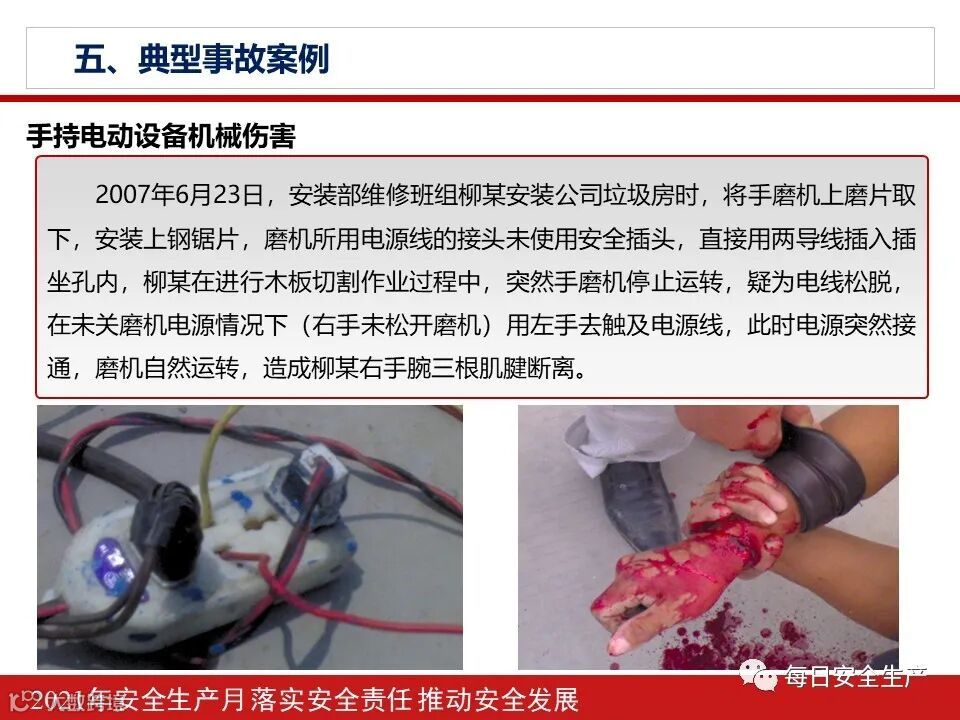 五、典型事故案例

手持电动设备机械伤害

2007年6月23日，安装部维修班组柳某安装公司垃圾房时，将手磨机上磨片取下，安装上钢锯片，磨机所用电源线的接头未使用安全插头，直接用两导线插入插坐孔内，柳某在进行木板切割作业过程中，突然手磨机停止运转，疑为电线松脱，在未关磨机电源情况下（右手未松开磨机）用左手去触及电源线，此时电源突然接通，磨机自然运转，造成柳某右手腕三根肌腱断离。

2021年安全生产月 落实安全责任 推动安全发展

每日安全生产